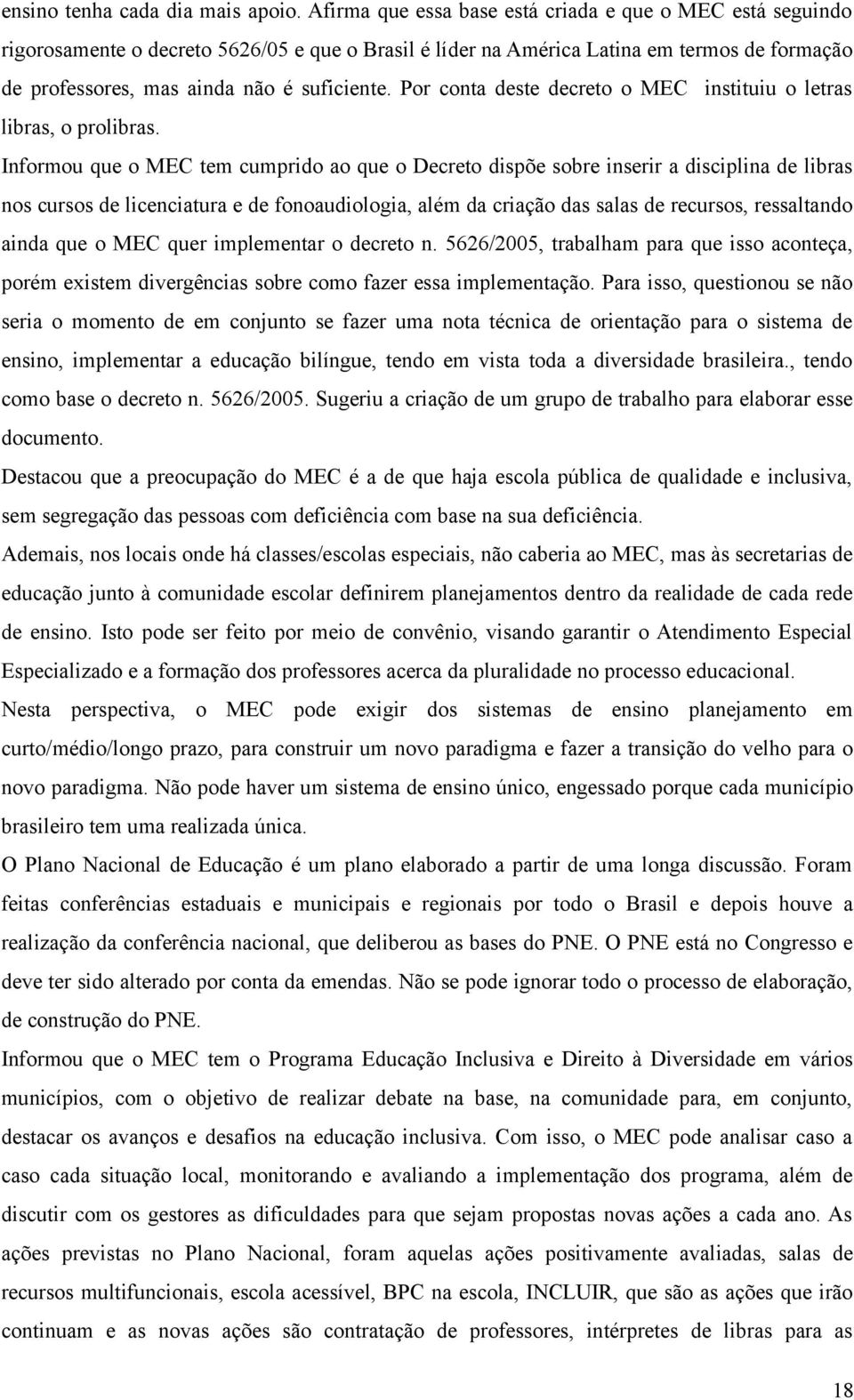 ensino tenha cada dia mais apoio. Afirma que essa base está criada e que o MEC está seguindo rigorosamente o decreto 5626/05 e que o Brasil é líder na América Latina em termos de formação de professores, mas ainda não é suficiente. Por conta deste decreto o MEC instituiu o letras libras, o prolibras.

Informou que o MEC tem cumprido ao que o Decreto dispõe sobre inserir a disciplina de libras nos cursos de licenciatura e de fonoaudiologia, além da criação das salas de recursos, ressaltando ainda que o MEC quer implementar o decreto n. 5626/2005, trabalham para que isso aconteça, porém existem divergências sobre como fazer essa implementação. Para isso, questionou se não seria o momento de em conjunto se fazer uma nota técnica de orientação para o sistema de ensino, implementar a educação bilíngue, tendo em vista toda a diversidade brasileira., tendo como base o decreto n. 5626/2005. Sugeriu a criação de um grupo de trabalho para elaborar esse documento.

Destacou que a preocupação do MEC é a de que haja escola pública de qualidade e inclusiva, sem segregação das pessoas com deficiência com base na sua deficiência.

Ademais, nos locais onde há classes/escolas especiais, não caberia ao MEC, mas às secretarias de educação junto à comunidade escolar definirem planejamentos dentro da realidade de cada rede de ensino. Isto pode ser feito por meio de convênio, visando garantir o Atendimento Especial Especializado e a formação dos professores acerca da pluralidade no processo educacional.

Nesta perspectiva, o MEC pode exigir dos sistemas de ensino planejamento em curto/médio/longo prazo, para construir um novo paradigma e fazer a transição do velho para o novo paradigma. Não pode haver um sistema de ensino único, engessado porque cada município brasileiro tem uma realizada única.

O Plano Nacional de Educação é um plano elaborado a partir de uma longa discussão. Foram feitas conferências estaduais e municipais e regionais por todo o Brasil e depois houve a realização da conferência nacional, que deliberou as bases do PNE. O PNE está no Congresso e deve ter sido alterado por conta da emendas. Não se pode ignorar todo o processo de elaboração, de construção do PNE.

Informou que o MEC tem o Programa Educação Inclusiva e Direito à Diversidade em vários municípios, com o objetivo de realizar debate na base, na comunidade para, em conjunto, destacar os avanços e desafios na educação inclusiva. Com isso, o MEC pode analisar caso a caso cada situação local, monitorando e avaliando a implementação dos programa, além de discutir com os gestores as dificuldades para que sejam propostas novas ações a cada ano. As ações previstas no Plano Nacional, foram aquelas ações positivamente avaliadas, salas de recursos multifuncionais, escola acessível, BPC na escola, INCLUIR, que são as ações que irão continuam e as novas ações são contratação de professores, intérpretes de libras para as

18